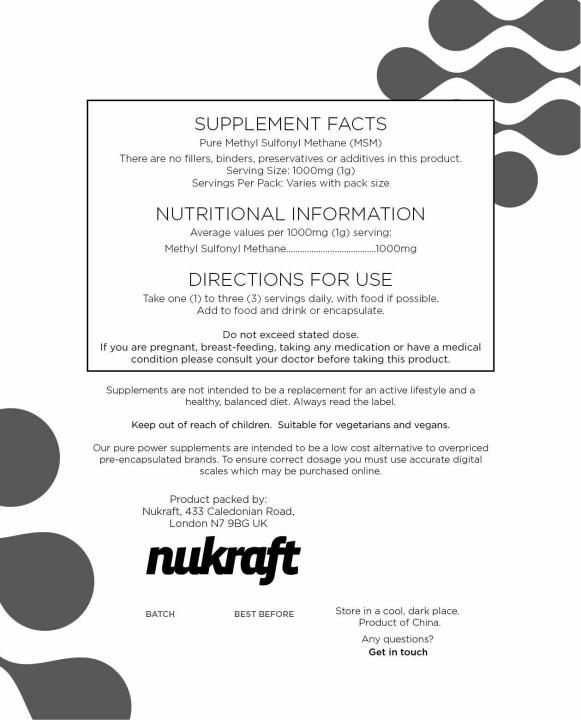 SUPPLEMENT FACTS

Pure Methyl Sulfonyl Methane (MSM)

There are no fillers, binders, preservatives or additives in this product.
Serving Size: 1000mg (1g)
Servings Per Pack: Varies with pack size

NUTRITIONAL INFORMATION

Average values per 1000mg (1g) serving:

Methyl Sulfonyl Methane 1000mg

DIRECTIONS FOR USE

Take one (1) to three (3) servings daily, with food if possible.
Add to food and drink or encapsulate.

Do not exceed stated dose.
If you are pregnant, breast-feeding, taking any medication or have a medical condition please consult your doctor before taking this product.

Supplements are not intended to be a replacement for an active lifestyle and a healthy, balanced diet. Always read the label.

Keep out of reach of children. Suitable for vegetarians and vegans.

Our pure power supplements are intended to be a low cost alternative to overpriced pre-encapsulated brands. To ensure correct dosage you must use accurate digital scales which may be purchased online.

Product packed by:
Nukraft, 433 Caledonian Road,
London N7 9BG UK

nukraft

BATCH

BEST BEFORE

Store in a cool, dark place.
Product of China.

Any questions?
Get in touch